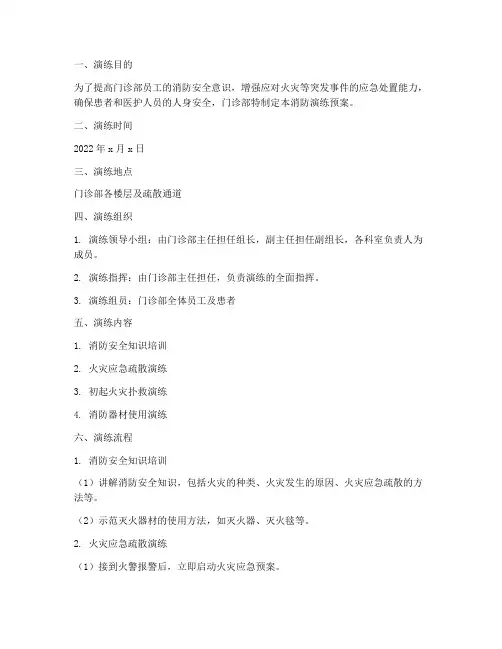 一、演练目的

为了提高门诊部员工的消防安全意识，增强应对火灾等突发事件的应急处置能力，确保患者和医护人员的人身安全，门诊部特制定本消防演练预案。

二、演练时间

2022 年 x 月 x 日

三、演练地点

门诊部各楼层及疏散通道

四、演练组织

1. 演练领导小组：由门诊部主任担任组长，副主任担任副组长，各科室负责人为成员。

2. 演练指挥：由门诊部主任担任，负责演练的全面指挥。

3. 演练组员：门诊部全体员工及患者

五、演练内容

1. 消防安全知识培训

2. 火灾应急疏散演练

3. 初起火灾扑救演练

4. 消防器材使用演练

六、演练流程

1. 消防安全知识培训

（1）讲解消防安全知识，包括火灾的种类、火灾发生的原因、火灾应急疏散的方法等。

（2）示范灭火器材的使用方法，如灭火器、灭火毯等。

2. 火灾应急疏散演练

（1）接到火警报警后，立即启动火灾应急预案。